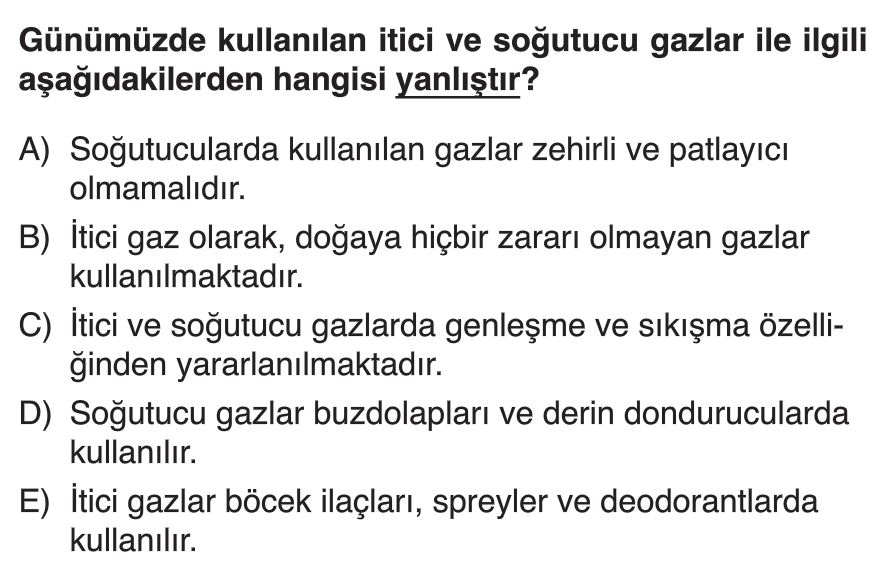 Günümüzde kullanılan itici ve soğutucu gazlar ile ilgili aşağıdakilerden hangisi yanlıştır?

A) Soğutucularda kullanılan gazlar zehirli ve patlayıcı olmamalıdır.

B) İtici gaz olarak, doğaya hiçbir zararı olmayan gazlar kullanılmaktadır.

C) İtici ve soğutucu gazlarda genleşme ve sıkışma özelliğinden yararlanılmaktadır.

D) Soğutucu gazlar buzdolapları ve derin dondurucularda kullanılır.

E) İtici gazlar böcek ilaçları, spreyler ve deodorantlarda kullanılır.